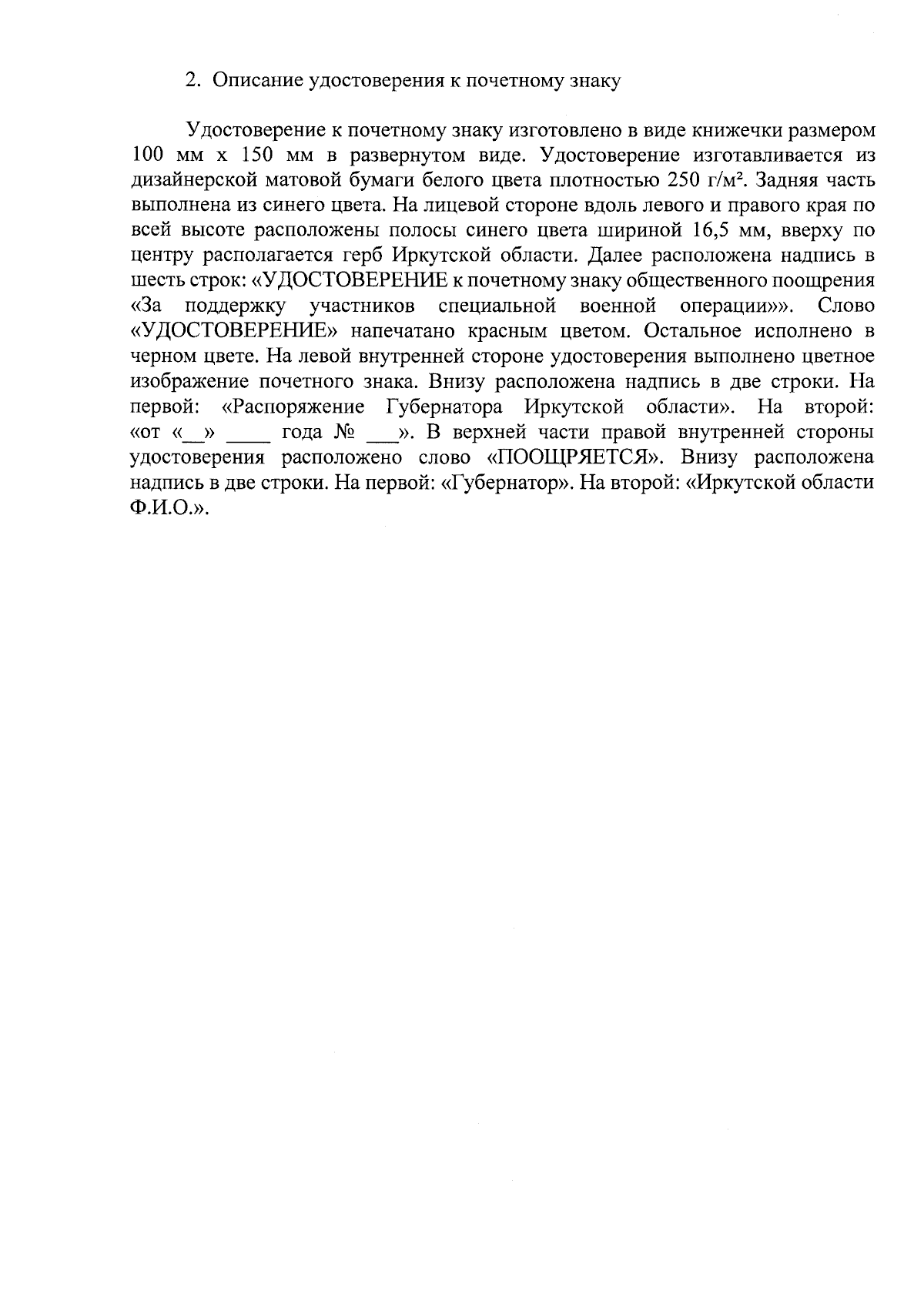 2. Описание удостоверения к почетному знаку

Удостоверение к почетному знаку изготовлено в виде книжечки размером 100 мм х 150 мм в развернутом виде. Удостоверение изготавливается из дизайнерской матовой бумаги белого цвета плотностью 250 г/м². Задняя часть выполнена из синего цвета. На лицевой стороне вдоль левого и правого края по всей высоте расположены полосы синего цвета шириной 16,5 мм, вверху по центру располагается герб Иркутской области. Далее расположена надпись в шесть строк: «УДОСТОВЕРЕНИЕ к почетному знаку общественного поощрения «За поддержку участников специальной военной операции»». Слово «УДОСТОВЕРЕНИЕ» напечатано красным цветом. Остальное исполнено в черном цвете. На левой внутренней стороне удостоверения выполнено цветное изображение почетного знака. Внизу расположена надпись в две строки. На первой: «Распоряжение Губернатора Иркутской области». На второй: «от «__» _____ года № ___». В верхней части правой внутренней стороны удостоверения расположено слово «ПООЩРЯЕТСЯ». Внизу расположена надпись в две строки. На первой: «Губернатор». На второй: «Иркутской области Ф.И.О.».